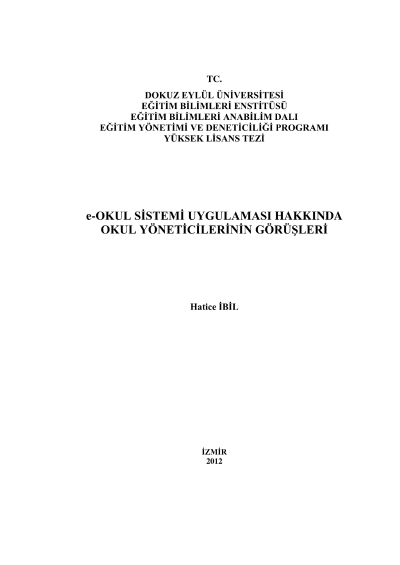 TC.
DOKUZ EYLÜL ÜNİVERSİTESİ
EĞİTİM BİLİMLERİ ENSTİTÜSÜ
EĞİTİM BİLİMLERİ ANABİLİM DALI
EĞİTİM YÖNETİMİ VE DENETİCİLİĞİ PROGRAMI
YÜKSEK LİSANS TEZİ

e-OKUL SİSTEMİ UYGULAMASI HAKKINDA
OKUL YÖNETİCİLERİNİN GÖRÜŞLERİ

Hatice İBİL

İZMİR
2012